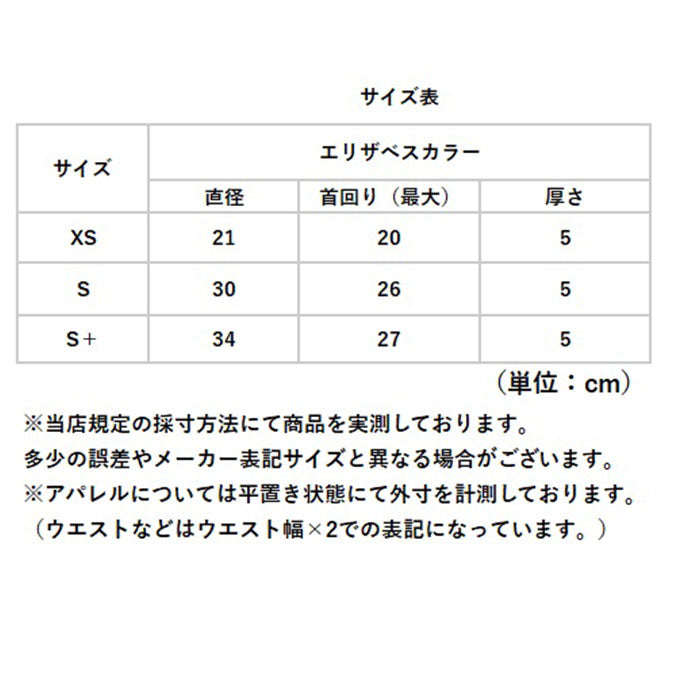 サイズ表

| サイズ | エリザベスカラー | | |
|---|---|---|---|
| | 直径 | 首回り（最大） | 厚さ |
| XS | 21 | 20 | 5 |
| S | 30 | 26 | 5 |
| S＋ | 34 | 27 | 5 |

（単位：cm）

※当店規定の採寸方法にて商品を実測しております。
多少の誤差やメーカー表記サイズと異なる場合がございます。
※アパレルについては平置き状態にて外寸を計測しております。
（ウエストなどはウエスト幅×2での表記になっています。）